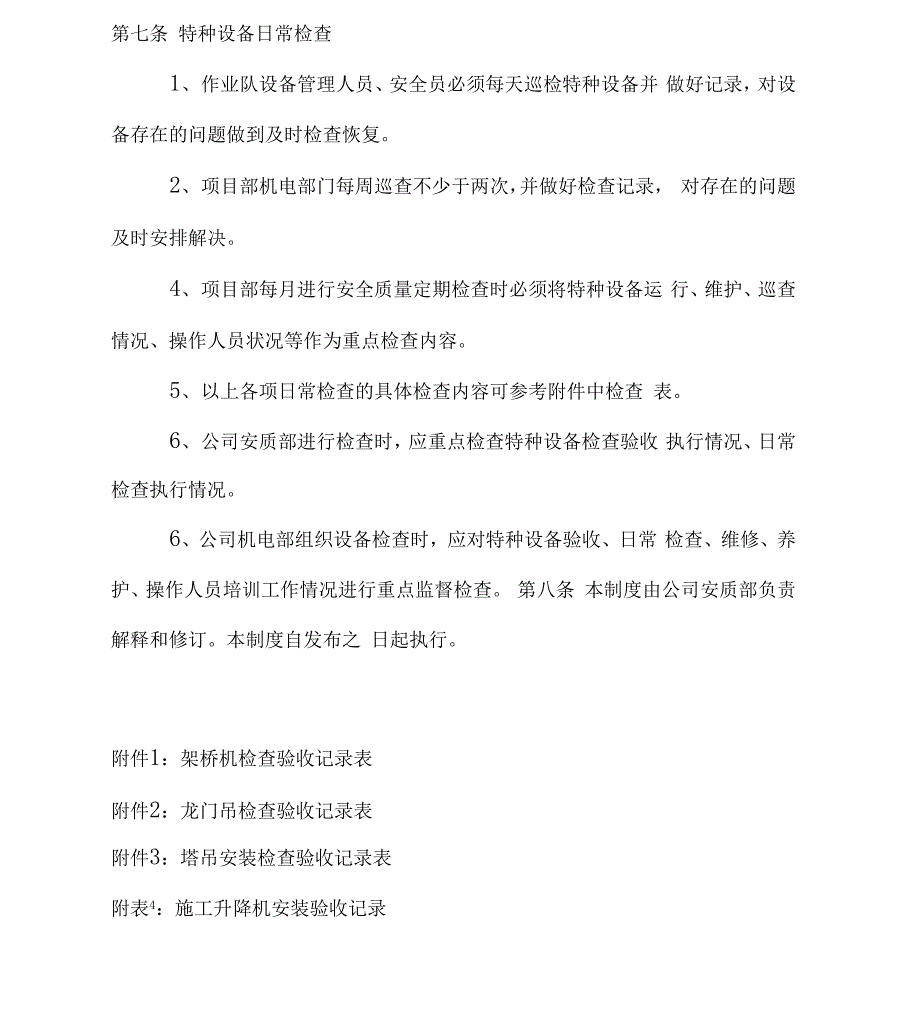 第七条 特种设备日常检查

1、作业队设备管理人员、安全员必须每天巡检特种设备并 做好记录，对设备存在的问题做到及时检查恢复。

2、项目部机电部门每周巡查不少于两次，并做好检查记录， 对存在的问题及时安排解决。

4、项目部每月进行安全质量定期检查时必须将特种设备运 行、维护、巡查情况、操作人员状况等作为重点检查内容。

5、以上各项日常检查的具体检查内容可参考附件中检查 表。

6、公司安质部进行检查时，应重点检查特种设备检查验收 执行情况、日常检查执行情况。

6、公司机电部组织设备检查时，应对特种设备验收、日常 检查、维修、养护、操作人员培训工作情况进行重点监督检查。 第八条 本制度由公司安质部负责解释和修订。本制度自发布之 日起执行。

附件1：架桥机检查验收记录表

附件2：龙门吊检查验收记录表

附件3：塔吊安装检查验收记录表

附表4：施工升降机安装验收记录